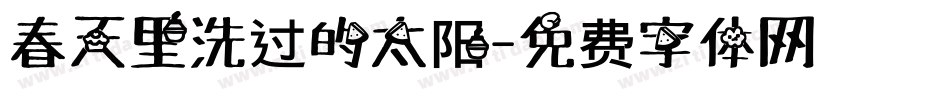 春天里洗过的太阳-免费字体网